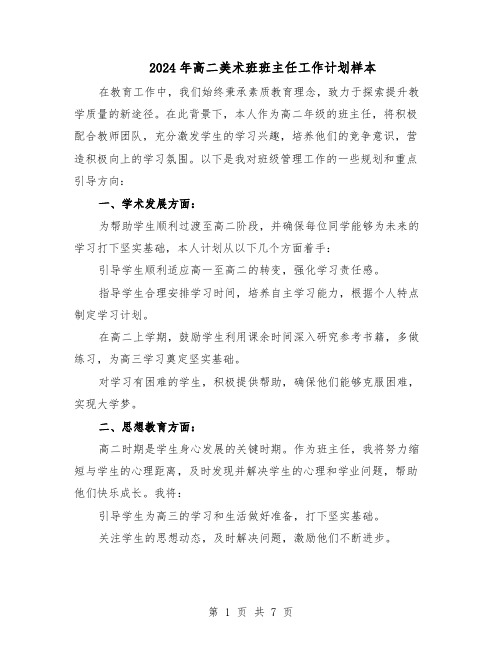 2024年高二美术班班主任工作计划样本

在教育工作中，我们始终秉承素质教育理念，致力于探索提升教学质量的新途径。在此背景下，本人作为高二年级的班主任，将积极配合教师团队，充分激发学生的学习兴趣，培养他们的竞争意识，营造积极向上的学习氛围。以下是我对班级管理工作的一些规划和重点引导方向：

一、学术发展方面：

为帮助学生顺利过渡至高二阶段，并确保每位同学能够为未来的学习打下坚实基础，本人计划从以下几个方面着手：

引导学生顺利适应高一至高二的转变，强化学习责任感。

指导学生合理安排学习时间，培养自主学习能力，根据个人特点制定学习计划。

在高二上学期，鼓励学生利用课余时间深入研究参考书籍，多做练习，为高三学习奠定坚实基础。

对学习有困难的学生，积极提供帮助，确保他们能够克服困难，实现大学梦。

二、思想教育方面：

高二时期是学生身心发展的关键时期。作为班主任，我将努力缩短与学生的心理距离，及时发现并解决学生的心理和学业问题，帮助他们快乐成长。我将：

引导学生为高三的学习和生活做好准备，打下坚实基础。

关注学生的思想动态，及时解决问题，激励他们不断进步。

第 1 页 共 7 页